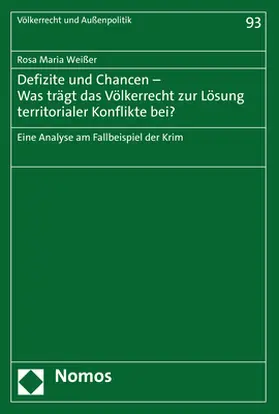 Völkerrecht und Außenpolitik

93

Rosa Maria Weißer

Defizite und Chancen – Was trägt das Völkerrecht zur Lösung territorialer Konflikte bei?

Eine Analyse am Fallbeispiel der Krim

Nomos